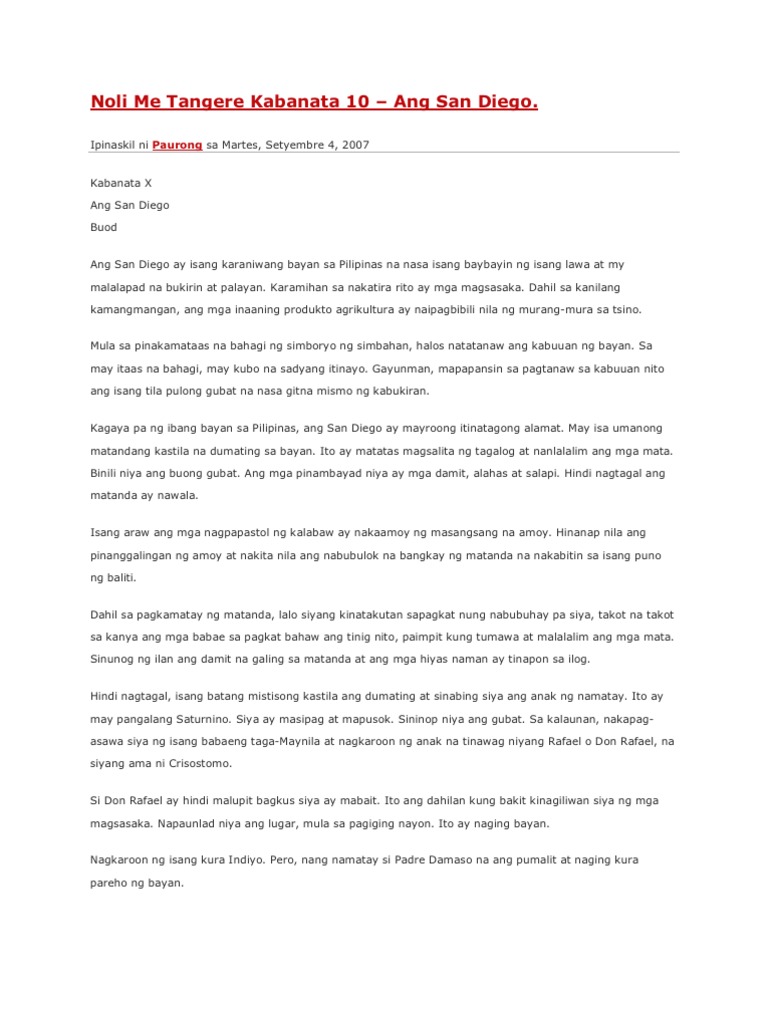 Noli Me Tangere Kabanata 10 – Ang San Diego.

Ipinaskil ni Paurong sa Martes, Setyembre 4, 2007

Kabanata X

Ang San Diego

Buod

Ang San Diego ay isang karaniwang bayan sa Pilipinas na nasa isang baybayin ng isang lawa at my malalapad na bukirin at palayan. Karamihan sa nakatira rito ay mga magsasaka. Dahil sa kanilang kamangmangan, ang mga inaaning produkto agrikultura ay naipagbibili nila ng murang-mura sa tsino.

Mula sa pinakamataas na bahagi ng simboryo ng simbahan, halos natatanaw ang kabuuan ng bayan. Sa may itaas na bahagi, may kubo na sadyang itinayo. Gayunman, mapapansin sa pagtanaw sa kabuuan nito ang isang tila pulong gubat na nasa gitna mismo ng kabukiran.

Kagaya pa ng ibang bayan sa Pilipinas, ang San Diego ay mayroong itinatagong alamat. May isa umanong matandang kastila na dumating sa bayan. Ito ay matatas magsalita ng tagalog at nanlalalim ang mga mata. Binili niya ang buong gubat. Ang mga pinambayad niya ay mga damit, alahas at salapi. Hindi nagtagal ang matanda ay nawala.

Isang araw ang mga nagpapastol ng kalabaw ay nakaamoy ng masangsang na amoy. Hinanap nila ang pinanggalingan ng amoy at nakita nila ang nabubulok na bangkay ng matanda na nakabitin sa isang puno ng baliti.

Dahil sa pagkamatay ng matanda, lalo siyang kinatakutan sapagkat nung nabubuhay pa siya, takot na takot sa kanya ang mga babae sa pagkat bahaw ang tinig nito, paimpit kung tumawa at malalalim ang mga mata. Sinunog ng ilan ang damit na galing sa matanda at ang mga hiyas naman ay tinapon sa ilog.

Hindi nagtagal, isang batang mistisong kastila ang dumating at sinabing siya ang anak ng namatay. Ito ay may pangalang Saturnino. Siya ay masipag at mapusok. Sininop niya ang gubat. Sa kalaunan, nakapag-asawa siya ng isang babaeng taga-Maynila at nagkaroon ng anak na tinawag niyang Rafael o Don Rafael, na siyang ama ni Crisostomo.

Si Don Rafael ay hindi malupit bagkus siya ay mabait. Ito ang dahilan kung bakit kinagiliwan siya ng mga magsasaka. Napaunlad niya ang lugar, mula sa pagiging nayon. Ito ay naging bayan.

Nagkaroon ng isang kura Indiyo. Pero, nang namatay si Padre Damaso na ang pumalit at naging kura pareho ng bayan.